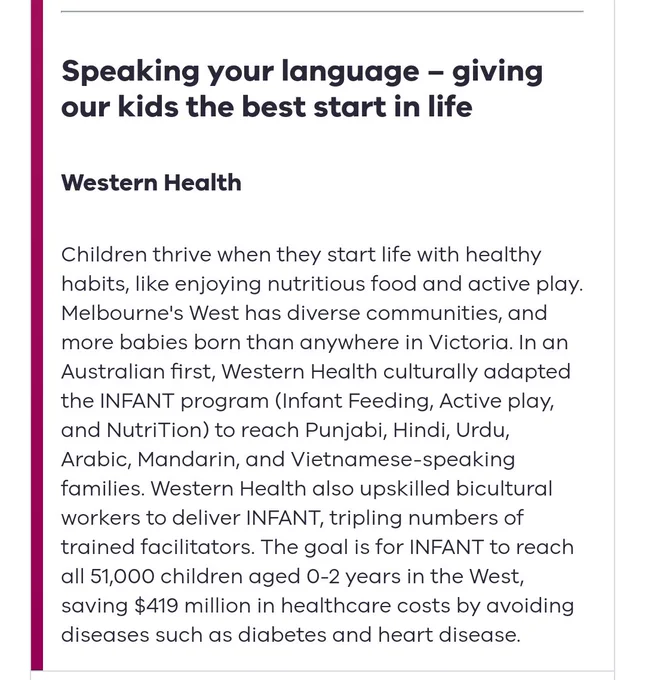 Speaking your language – giving our kids the best start in life

Western Health

Children thrive when they start life with healthy habits, like enjoying nutritious food and active play. Melbourne's West has diverse communities, and more babies born than anywhere in Victoria. In an Australian first, Western Health culturally adapted the INFANT program (Infant Feeding, Active play, and NutriTion) to reach Punjabi, Hindi, Urdu, Arabic, Mandarin, and Vietnamese-speaking families. Western Health also upskilled bicultural workers to deliver INFANT, tripling numbers of trained facilitators. The goal is for INFANT to reach all 51,000 children aged 0-2 years in the West, saving \$419 million in healthcare costs by avoiding diseases such as diabetes and heart disease.